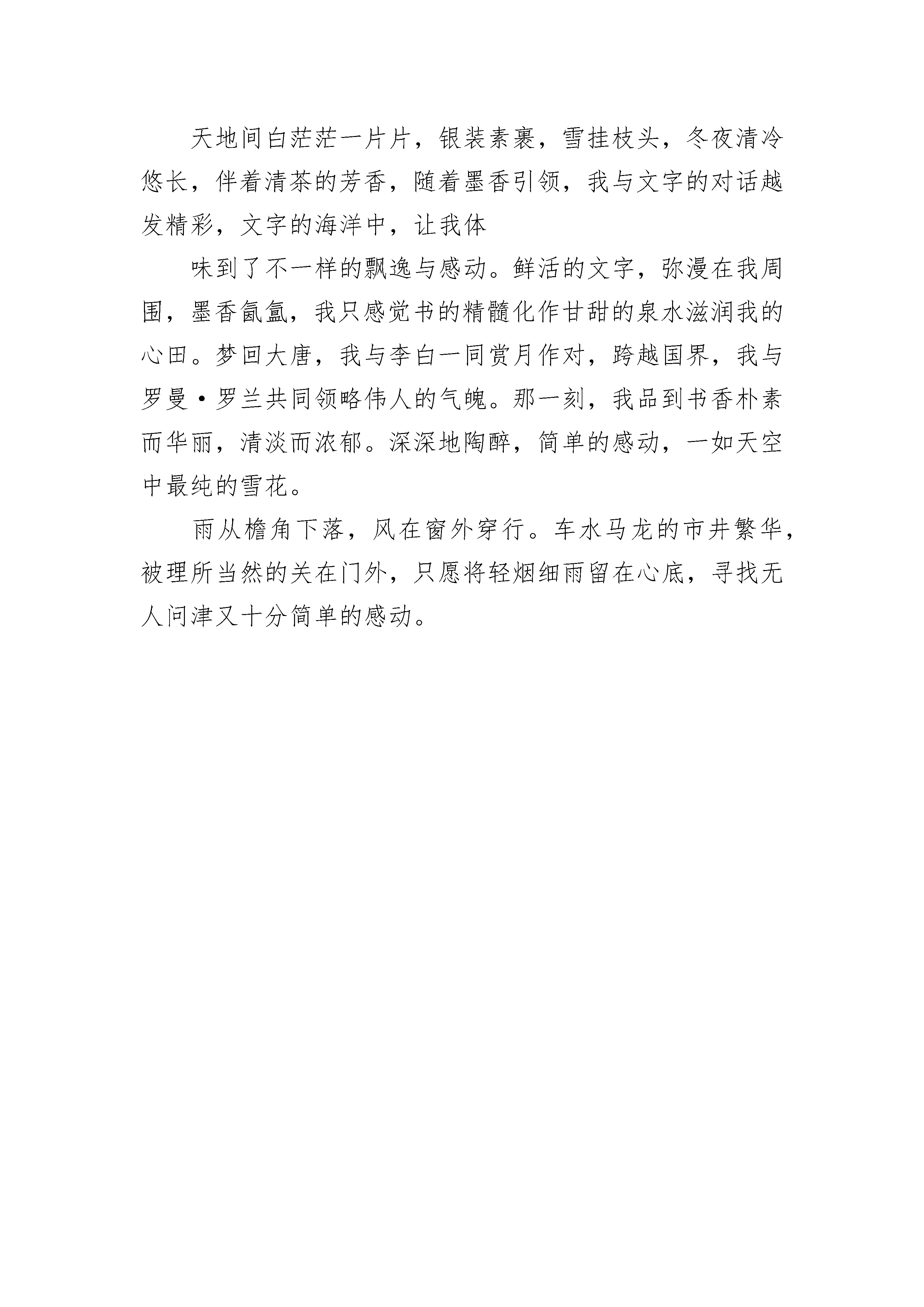 天地间白茫茫一片片，银装素裹，雪挂枝头，冬夜清冷悠长，伴着清茶的芳香，随着墨香引领，我与文字的对话越发精彩，文字的海洋中，让我体

味到了不一样的飘逸与感动。鲜活的文字，弥漫在我周围，墨香氤氲，我只感觉书的精髓化作甘甜的泉水滋润我的心田。梦回大唐，我与李白一同赏月作对，跨越国界，我与罗曼·罗兰共同领略伟人的气魄。那一刻，我品到书香朴素而华丽，清淡而浓郁。深深地陶醉，简单的感动，一如天空中最纯的雪花。

雨从檐角下落，风在窗外穿行。车水马龙的市井繁华，被理所当然的关在门外，只愿将轻烟细雨留在心底，寻找无人问津又十分简单的感动。